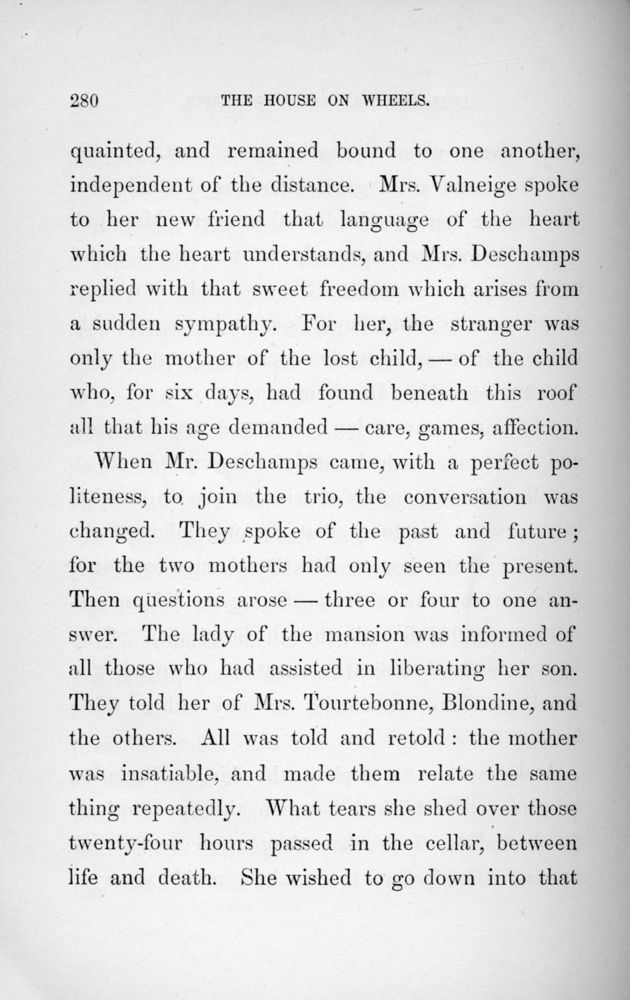 280 THE HOUSE ON WHEELS.

quainted, and remained bound to one another, independent of the distance. Mrs. Valneige spoke to her new friend that language of the heart which the heart understands, and Mrs. Deschamps replied with that sweet freedom which arises from a sudden sympathy. For her, the stranger was only the mother of the lost child, — of the child who, for six days, had found beneath this roof all that his age demanded — care, games, affection.

When Mr. Deschamps came, with a perfect politeness, to join the trio, the conversation was changed. They spoke of the past and future; for the two mothers had only seen the present. Then questions arose — three or four to one answer. The lady of the mansion was informed of all those who had assisted in liberating her son. They told her of Mrs. Tourtebonne, Blondine, and the others. All was told and retold: the mother was insatiable, and made them relate the same thing repeatedly. What tears she shed over those twenty-four hours passed in the cellar, between life and death. She wished to go down into that